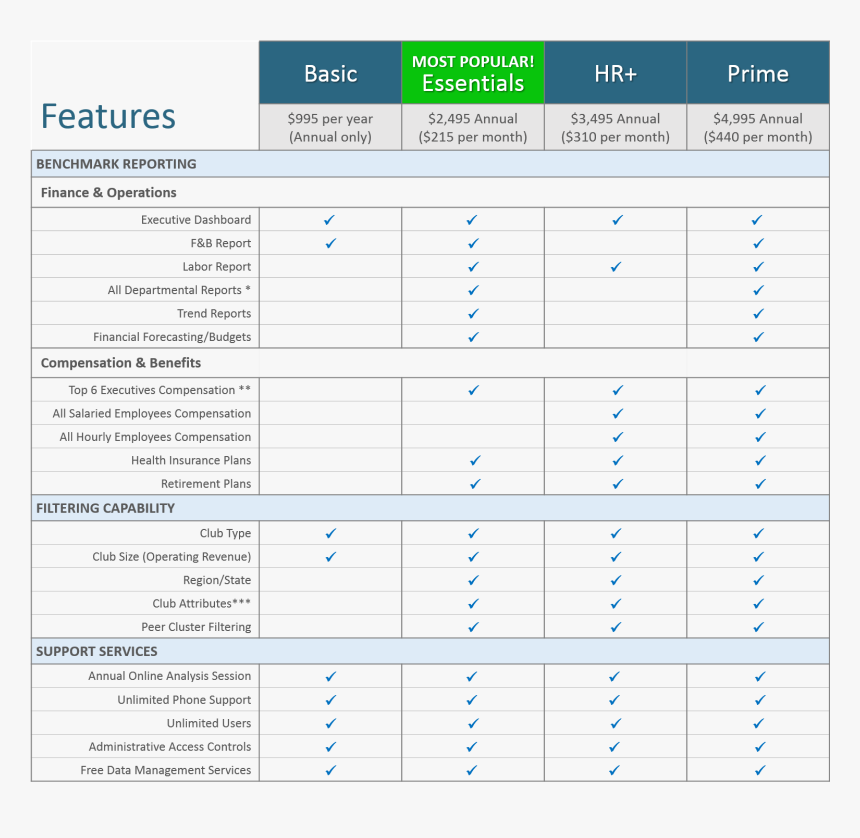 | Features | Basic | MOST POPULAR! Essentials | HR+ | Prime |
|---|---|---|---|---|
| | \$995 per year (Annual only) | \$2,495 Annual (\$215 per month) | \$3,495 Annual (\$310 per month) | \$4,995 Annual (\$440 per month) |
| BENCHMARK REPORTING | | | | |
| Finance & Operations | | | | |
| Executive Dashboard | ✓ | ✓ | ✓ | ✓ |
| F&B Report | ✓ | ✓ | | ✓ |
| Labor Report | | ✓ | ✓ | ✓ |
| All Departmental Reports * | | ✓ | | ✓ |
| Trend Reports | | ✓ | | ✓ |
| Financial Forecasting/Budgets | | ✓ | | ✓ |
| Compensation & Benefits | | | | |
| Top 6 Executives Compensation ** | | ✓ | ✓ | ✓ |
| All Salaried Employees Compensation | | | ✓ | ✓ |
| All Hourly Employees Compensation | | | ✓ | ✓ |
| Health Insurance Plans | | ✓ | ✓ | ✓ |
| Retirement Plans | | ✓ | ✓ | ✓ |
| FILTERING CAPABILITY | | | | |
| Club Type | ✓ | ✓ | ✓ | ✓ |
| Club Size (Operating Revenue) | ✓ | ✓ | ✓ | ✓ |
| Region/State | | ✓ | ✓ | ✓ |
| Club Attributes*** | | ✓ | ✓ | ✓ |
| Peer Cluster Filtering | | ✓ | ✓ | ✓ |
| SUPPORT SERVICES | | | | |
| Annual Online Analysis Session | ✓ | ✓ | ✓ | ✓ |
| Unlimited Phone Support | ✓ | ✓ | ✓ | ✓ |
| Unlimited Users | ✓ | ✓ | ✓ | ✓ |
| Administrative Access Controls | ✓ | ✓ | ✓ | ✓ |
| Free Data Management Services | ✓ | ✓ | ✓ | ✓ |